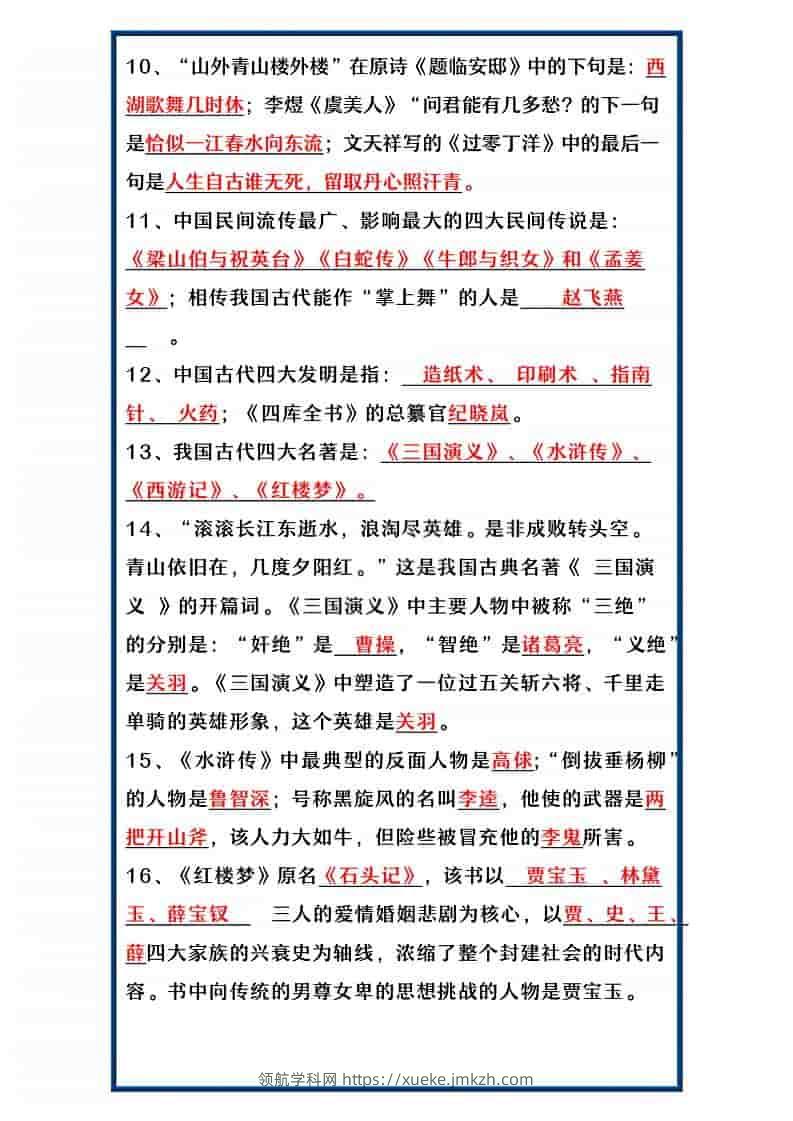 10、“山外青山楼外楼”在原诗《题临安邸》中的下句是：西湖歌舞几时休；李煜《虞美人》“问君能有几多愁？的下一句是恰似一江春水向东流；文天祥写的《过零丁洋》中的最后一句是人生自古谁无死，留取丹心照汗青。

11、中国民间流传最广、影响最大的四大民间传说是：《梁山伯与祝英台》《白蛇传》《牛郎与织女》和《孟姜女》；相传我国古代能作“掌上舞”的人是 赵飞燕 。

12、中国古代四大发明是指： 造纸术、 印刷术 、指南针、 火药；《四库全书》的总纂官纪晓岚。

13、我国古代四大名著是：《三国演义》、《水浒传》、《西游记》、《红楼梦》。

14、“滚滚长江东逝水，浪淘尽英雄。是非成败转头空。青山依旧在，几度夕阳红。”这是我国古典名著《 三国演义 》的开篇词。《三国演义》中主要人物中被称“三绝”的分别是：“奸绝”是 曹操，“智绝”是诸葛亮，“义绝”是关羽。《三国演义》中塑造了一位过五关斩六将、千里走单骑的英雄形象，这个英雄是关羽。

15、《水浒传》中最典型的反面人物是高俅；“倒拔垂杨柳”的人物是鲁智深；号称黑旋风的名叫李逵，他使的武器是两把开山斧，该人力大如牛，但险些被冒充他的李鬼所害。

16、《红楼梦》原名《石头记》，该书以 贾宝玉 、林黛玉、薛宝钗 三人的爱情婚姻悲剧为核心，以贾、史、王、薛四大家族的兴衰史为轴线，浓缩了整个封建社会的时代内容。书中向传统的男尊女卑的思想挑战的人物是贾宝玉。

领航学科网 https://xueke.jmkzh.com